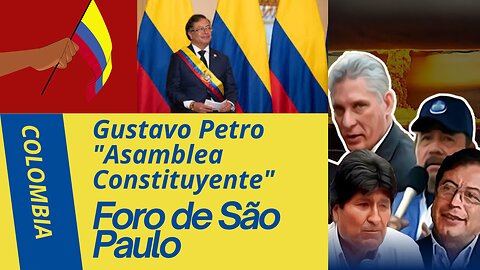 COLOMBIA

Gustavo Petro "Asamblea Constituyente"

Foro de São Paulo